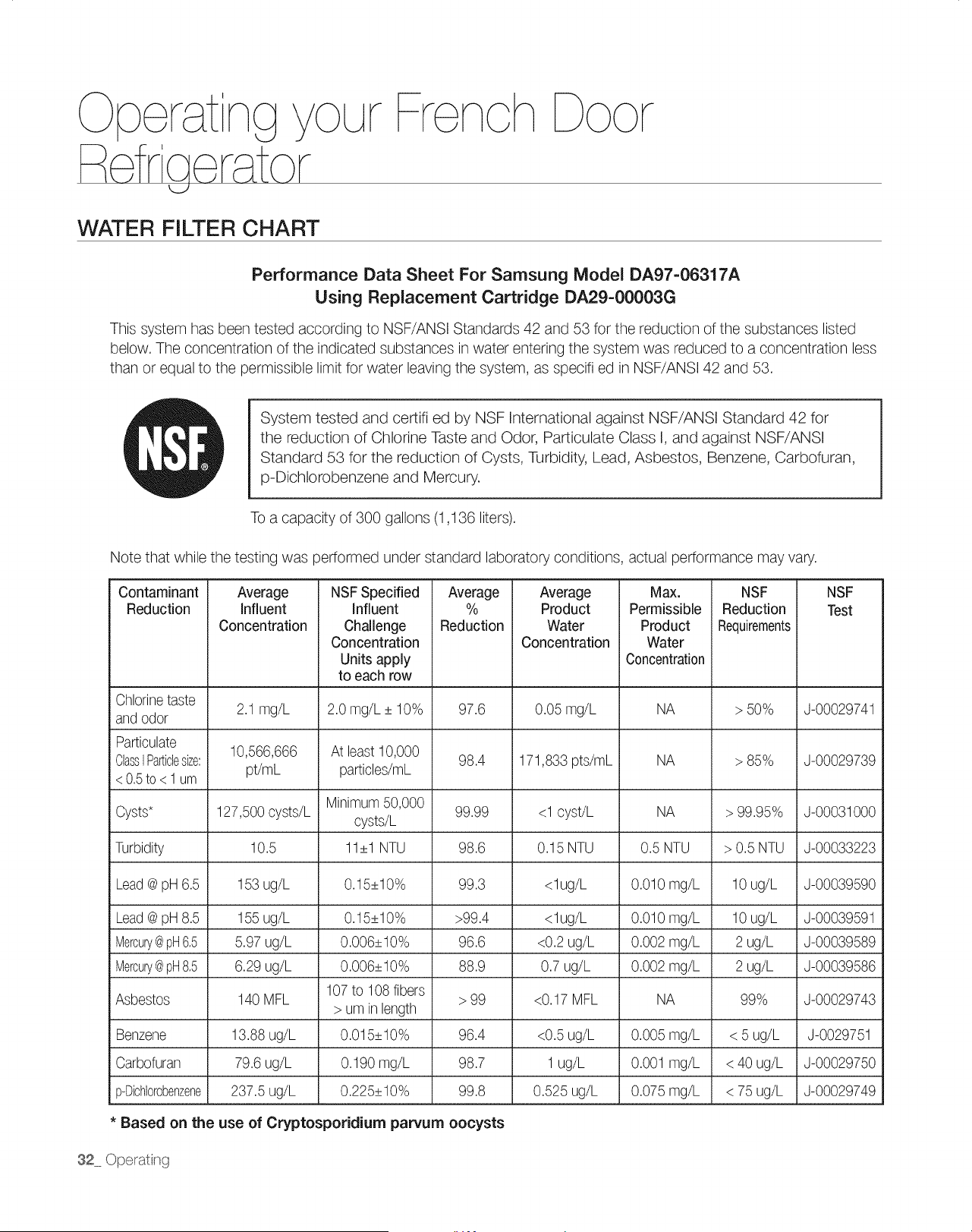 Operating your French Door Refrigerator

WATER FILTER CHART

Performance Data Sheet For Samsung Model DA97-06317A
Using Replacement Cartridge DA29-00003G

This system has been tested according to NSF/ANSI Standards 42 and 53 for the reduction of the substances listed below. The concentration of the indicated substances in water entering the system was reduced to a concentration less than or equal to the permissible limit for water leaving the system, as specifi ed in NSF/ANSI 42 and 53.

NSF®

System tested and certifi ed by NSF International against NSF/ANSI Standard 42 for the reduction of Chlorine Taste and Odor, Particulate Class I, and against NSF/ANSI Standard 53 for the reduction of Cysts, Turbidity, Lead, Asbestos, Benzene, Carbofuran, p-Dichlorobenzene and Mercury.

To a capacity of 300 gallons (1,136 liters).

Note that while the testing was performed under standard laboratory conditions, actual performance may vary.

| Contaminant Reduction | Average Influent Concentration | NSF Specified Influent Challenge Concentration Units apply to each row | Average % Reduction | Average Product Water Concentration | Max. Permissible Product Water Concentration | NSF Reduction Requirements | NSF Test |
|---|---|---|---|---|---|---|---|
| Chlorine taste and odor | 2.1 mg/L | 2.0 mg/L ± 10% | 97.6 | 0.05 mg/L | NA | > 50% | J-00029741 |
| Particulate Class I Particle size: < 0.5 to < 1 um | 10,566,666 pt/mL | At least 10,000 particles/mL | 98.4 | 171,833 pts/mL | NA | > 85% | J-00029739 |
| Cysts* | 127,500 cysts/L | Minimum 50,000 cysts/L | 99.99 | <1 cyst/L | NA | > 99.95% | J-00031000 |
| Turbidity | 10.5 | 11±1 NTU | 98.6 | 0.15 NTU | 0.5 NTU | > 0.5 NTU | J-00033223 |
| Lead @ pH 6.5 | 153 ug/L | 0.15±10% | 99.3 | <1ug/L | 0.010 mg/L | 10 ug/L | J-00039590 |
| Lead @ pH 8.5 | 155 ug/L | 0.15±10% | >99.4 | <1ug/L | 0.010 mg/L | 10 ug/L | J-00039591 |
| Mercury @ pH 6.5 | 5.97 ug/L | 0.006±10% | 96.6 | <0.2 ug/L | 0.002 mg/L | 2 ug/L | J-00039589 |
| Mercury @ pH 8.5 | 6.29 ug/L | 0.006±10% | 88.9 | 0.7 ug/L | 0.002 mg/L | 2 ug/L | J-00039586 |
| Asbestos | 140 MFL | 107 to 108 fibers > um in length | > 99 | <0.17 MFL | NA | 99% | J-00029743 |
| Benzene | 13.88 ug/L | 0.015±10% | 96.4 | <0.5 ug/L | 0.005 mg/L | < 5 ug/L | J-0029751 |
| Carbofuran | 79.6 ug/L | 0.190 mg/L | 98.7 | 1 ug/L | 0.001 mg/L | < 40 ug/L | J-00029750 |
| p-Dichlorobenzene | 237.5 ug/L | 0.225±10% | 99.8 | 0.525 ug/L | 0.075 mg/L | < 75 ug/L | J-00029749 |

* Based on the use of Cryptosporidium parvum oocysts

32_ Operating